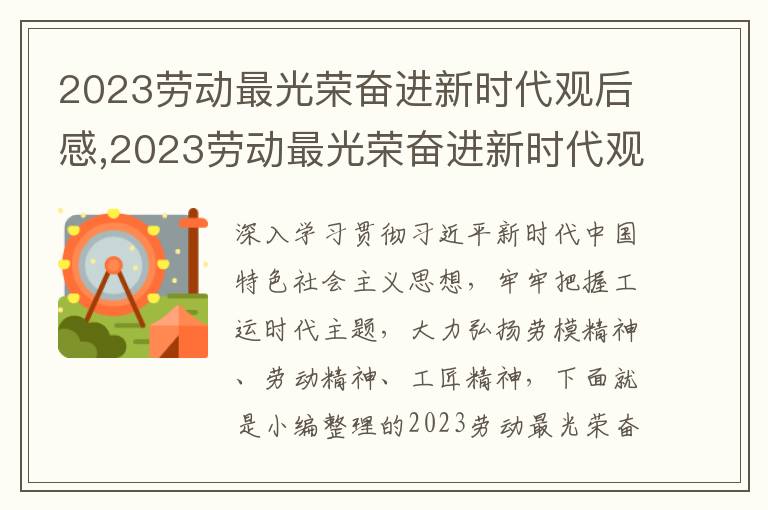 2023劳动最光荣奋进新时代观后感,2023劳动最光荣奋进新时代观

深入学习贯彻习近平新时代中国特色社会主义思想，牢牢把握工运时代主题，大力弘扬劳模精神、劳动精神、工匠精神，下面就是小编整理的2023劳动最光荣奋